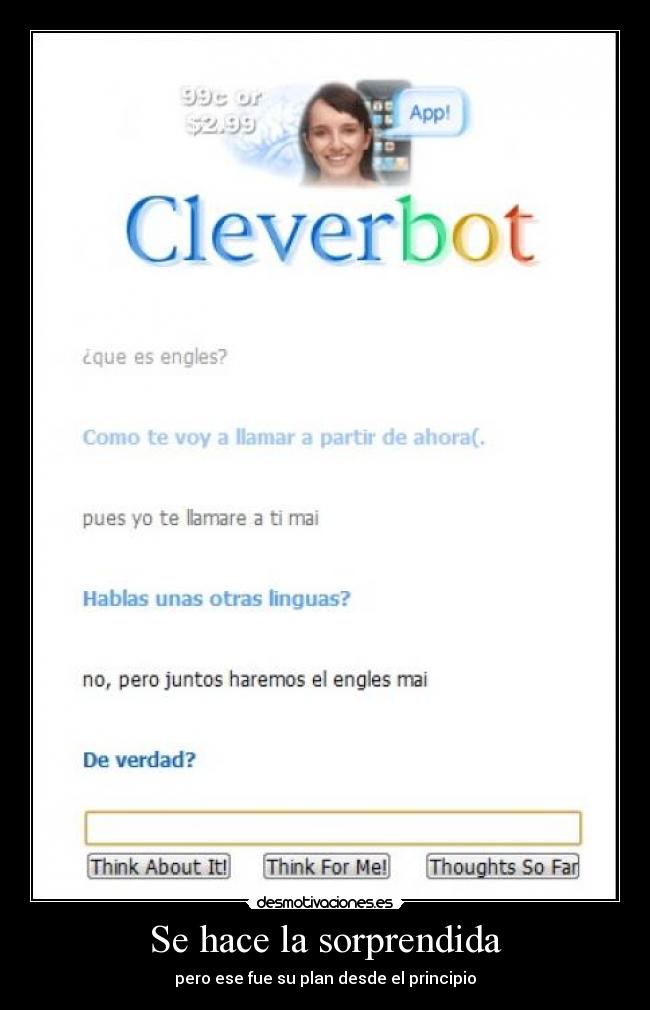 99c or $2.99

App!

Cleverbot

¿que es engles?

Como te voy a llamar a partir de ahora(.

pues yo te llamare a ti mai

Hablas unas otras linguas?

no, pero juntos haremos el engles mai

De verdad?

Think About It! Think For Me! Thoughts So Far

desmotivaciones.es

Se hace la sorprendida

pero ese fue su plan desde el principio